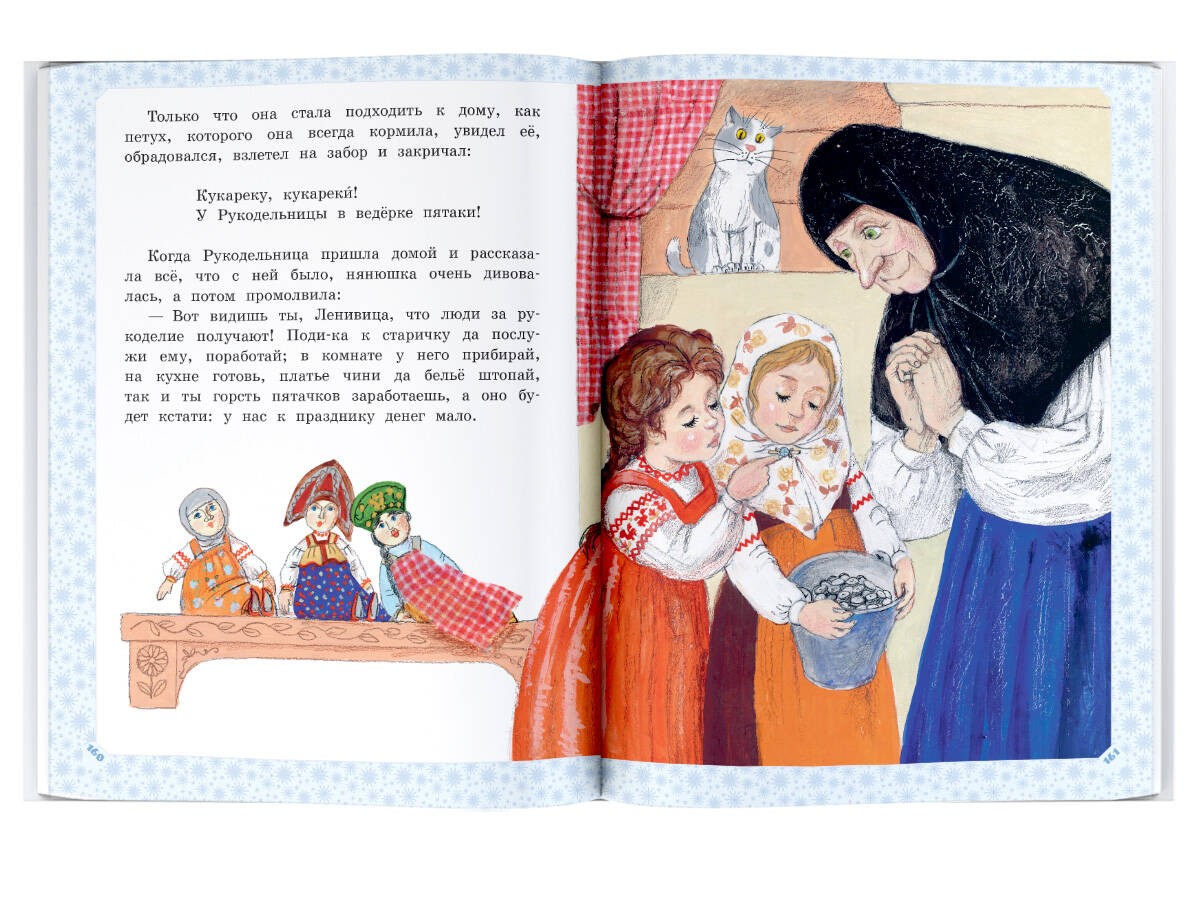 Только что она стала подходить к дому, как петух, которого она всегда кормила, увидел её, обрадовался, взлетел на забор и закричал:

Кукареку, кукареки!
У Рукодельницы в ведёрке пятаки!

Когда Рукодельница пришла домой и рассказала всё, что с ней было, нянюшка очень дивовалась, а потом промолвила:

— Вот видишь ты, Ленивица, что люди за рукоделие получают! Поди-ка к старичку да послужи ему, поработай; в комнате у него прибирай, на кухне готовь, платье чини да бельё штопай, так и ты горсть пятачков заработаешь, а оно будет кстати: у нас к празднику денег мало.

160

161